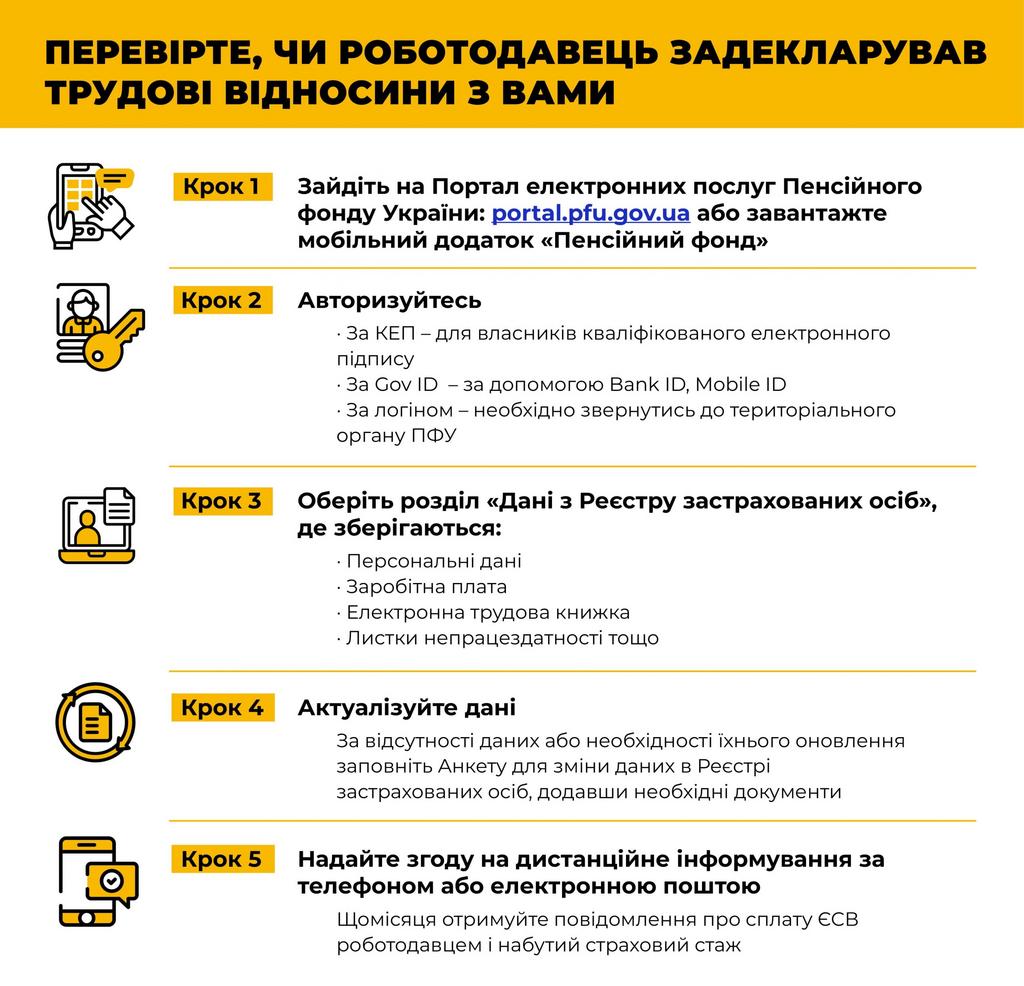 ПЕРЕВІРТЕ, ЧИ РОБОТОДАВЕЦЬ ЗАДЕКЛАРУВАВ ТРУДОВІ ВІДНОСИНИ З ВАМИ

Крок 1
Зайдіть на Портал електронних послуг Пенсійного фонду України: portal.pfu.gov.ua або завантажте мобільний додаток «Пенсійний фонд»

Крок 2
Авторизуйтесь
· За КЕП – для власників кваліфікованого електронного підпису
· За Gov ID – за допомогою Bank ID, Mobile ID
· За логіном – необхідно звернутись до територіального органу ПФУ

Крок 3
Оберіть розділ «Дані з Реєстру застрахованих осіб», де зберігаються:
· Персональні дані
· Заробітна плата
· Електронна трудова книжка
· Листки непрацездатності тощо

Крок 4
Актуалізуйте дані
За відсутності даних або необхідності їхнього оновлення заповніть Анкету для зміни даних в Реєстрі застрахованих осіб, додавши необхідні документи

Крок 5
Надайте згоду на дистанційне інформування за телефоном або електронною поштою
Щомісяця отримуйте повідомлення про сплату ЄСВ роботодавцем і набутий страховий стаж